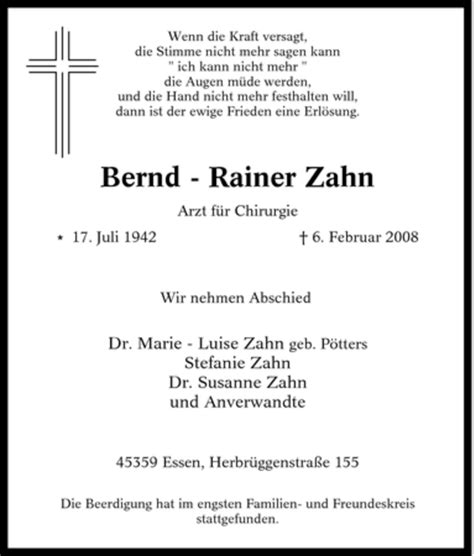 Wenn die Kraft versagt,
die Stimme nicht mehr sagen kann
" ich kann nicht mehr "
die Augen müde werden,
und die Hand nicht mehr festhalten will,
dann ist der ewige Frieden eine Erlösung.

Bernd - Rainer Zahn

Arzt für Chirurgie

* 17. Juli 1942 † 6. Februar 2008

Wir nehmen Abschied

Dr. Marie - Luise Zahn geb. Pötters
Stefanie Zahn
Dr. Susanne Zahn
und Anverwandte

45359 Essen, Herbrüggenstraße 155

Die Beerdigung hat im engsten Familien- und Freundeskreis stattgefunden.